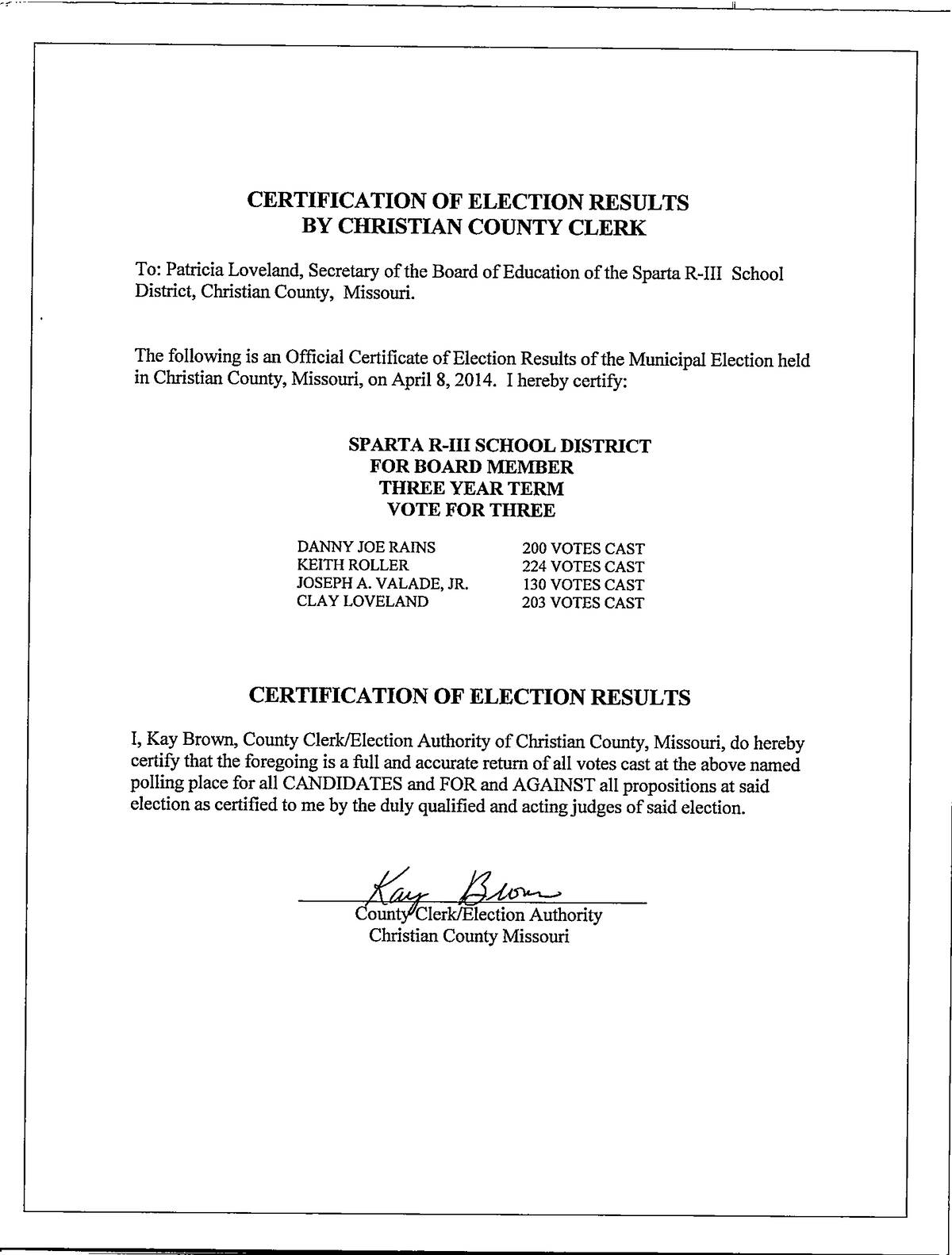 CERTIFICATION OF ELECTION RESULTS
BY CHRISTIAN COUNTY CLERK

To: Patricia Loveland, Secretary of the Board of Education of the Sparta R-III School District, Christian County, Missouri.

The following is an Official Certificate of Election Results of the Municipal Election held in Christian County, Missouri, on April 8, 2014. I hereby certify:

SPARTA R-III SCHOOL DISTRICT
FOR BOARD MEMBER
THREE YEAR TERM
VOTE FOR THREE

| | |
|---|---|
| DANNY JOE RAINS | 200 VOTES CAST |
| KEITH ROLLER | 224 VOTES CAST |
| JOSEPH A. VALADE, JR. | 130 VOTES CAST |
| CLAY LOVELAND | 203 VOTES CAST |

CERTIFICATION OF ELECTION RESULTS

I, Kay Brown, County Clerk/Election Authority of Christian County, Missouri, do hereby certify that the foregoing is a full and accurate return of all votes cast at the above named polling place for all CANDIDATES and FOR and AGAINST all propositions at said election as certified to me by the duly qualified and acting judges of said election.

Kay Brown
County Clerk/Election Authority
Christian County Missouri